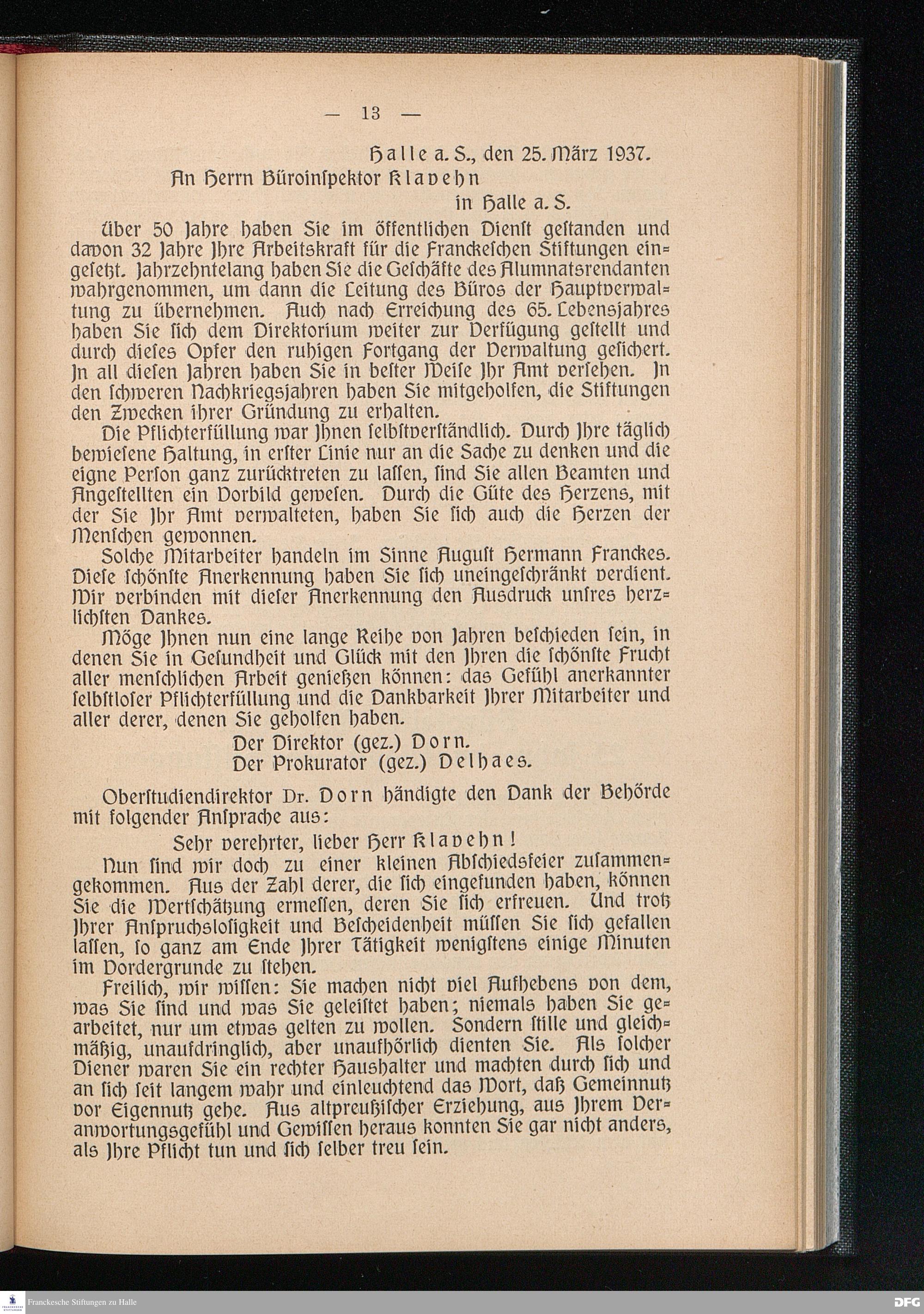 — 13 —

Halle a. S., den 25. März 1937.

An Herrn Büroinſpektor Klavehn
in Halle a. S.

Über 50 Jahre haben Sie im öffentlichen Dienſt geſtanden und davon 32 Jahre Ihre Arbeitskraft für die Franckeſchen Stiftungen eingeſetzt. Jahrzehntelang haben Sie die Geſchäfte des Alumnatsrendanten wahrgenommen, um dann die Leitung des Büros der Hauptverwaltung zu übernehmen. Auch nach Erreichung des 65. Lebensjahres haben Sie ſich dem Direktorium weiter zur Verfügung geſtellt und durch dieſes Opfer den ruhigen Fortgang der Verwaltung geſichert. In all dieſen Jahren haben Sie in beſter Weiſe Ihr Amt verſehen. In den ſchweren Nachkriegsjahren haben Sie mitgeholfen, die Stiftungen den Zwecken ihrer Gründung zu erhalten.

Die Pflichterfüllung war Ihnen ſelbſtverſtändlich. Durch Ihre täglich bewieſene Haltung, in erſter Linie nur an die Sache zu denken und die eigne Perſon ganz zurücktreten zu laſſen, ſind Sie allen Beamten und Angeſtellten ein Vorbild geweſen. Durch die Güte des Herzens, mit der Sie Ihr Amt verwalteten, haben Sie ſich auch die Herzen der Menſchen gewonnen.

Solche Mitarbeiter handeln im Sinne Auguſt Hermann Franckes. Dieſe ſchönſte Anerkennung haben Sie ſich uneingeſchränkt verdient. Wir verbinden mit dieſer Anerkennung den Ausdruck unſres herzlichſten Dankes.

Möge Ihnen nun eine lange Reihe von Jahren beſchieden ſein, in denen Sie in Geſundheit und Glück mit den Ihren die ſchönſte Frucht aller menſchlichen Arbeit genießen können: das Gefühl anerkannter ſelbſtloſer Pflichterfüllung und die Dankbarkeit Ihrer Mitarbeiter und aller derer, denen Sie geholfen haben.

Der Direktor (gez.) Dorn.
Der Prokurator (gez.) Delhaes.

Oberſtudiendirektor Dr. Dorn händigte den Dank der Behörde mit folgender Anſprache aus:

Sehr verehrter, lieber Herr Klavehn!

Nun ſind wir doch zu einer kleinen Abſchiedsfeier zuſammengekommen. Aus der Zahl derer, die ſich eingefunden haben, können Sie die Wertſchätzung ermeſſen, deren Sie ſich erfreuen. Und trotz Ihrer Anſpruchsloſigkeit und Beſcheidenheit müſſen Sie ſich gefallen laſſen, ſo ganz am Ende Ihrer Tätigkeit wenigſtens einige Minuten im Vordergrunde zu ſtehen.

Freilich, wir wiſſen: Sie machen nicht viel Aufhebens von dem, was Sie ſind und was Sie geleiſtet haben; niemals haben Sie gearbeitet, nur um etwas gelten zu wollen. Sondern ſtille und gleichmäßig, unaufdringlich, aber unaufhörlich dienten Sie. Als ſolcher Diener waren Sie ein rechter Haushalter und machten durch ſich und an ſich ſeit langem wahr und einleuchtend das Wort, daß Gemeinnutz vor Eigennutz gehe. Aus altpreußiſcher Erziehung, aus Ihrem Verantwortungsgefühl und Gewiſſen heraus konnten Sie gar nicht anders, als Ihre Pflicht tun und ſich ſelber treu ſein.

Franckesche Stiftungen zu Halle
DFG